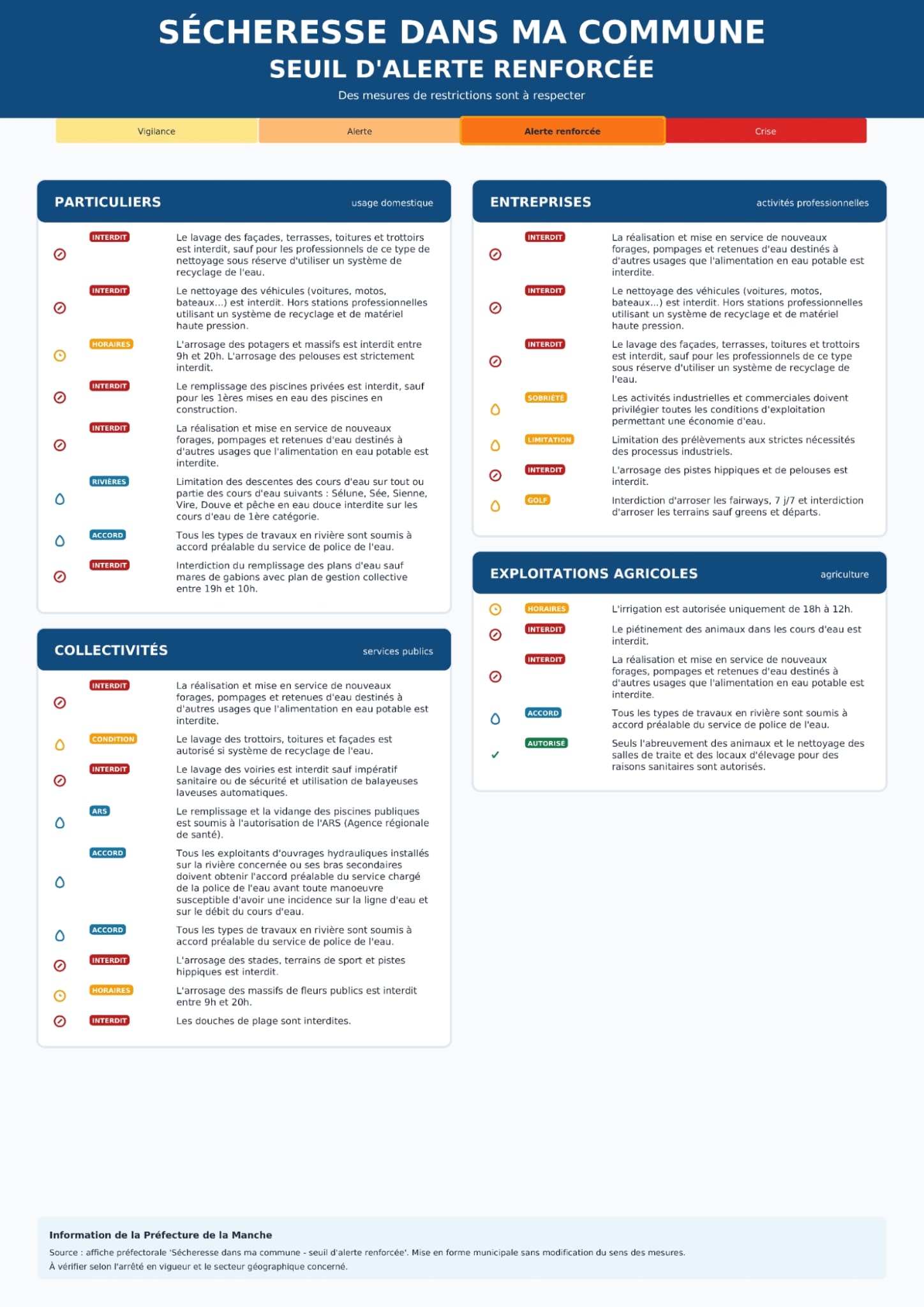 SÉCHERESSE DANS MA COMMUNE
SEUIL D'ALERTE RENFORCÉE
Des mesures de restrictions sont à respecter

Vigilance
Alerte
Alerte renforcée
Crise

PARTICULIERS
usage domestique

INTERDIT
Le lavage des façades, terrasses, toitures et trottoirs est interdit, sauf pour les professionnels de ce type de nettoyage sous réserve d'utiliser un système de recyclage de l'eau.

INTERDIT
Le nettoyage des véhicules (voitures, motos, bateaux...) est interdit. Hors stations professionnelles utilisant un système de recyclage et de matériel haute pression.

HORAIRES
L'arrosage des potagers et massifs est interdit entre 9h et 20h. L'arrosage des pelouses est strictement interdit.

INTERDIT
Le remplissage des piscines privées est interdit, sauf pour les 1ères mises en eau des piscines en construction.

INTERDIT
La réalisation et mise en service de nouveaux forages, pompages et retenues d'eau destinés à d'autres usages que l'alimentation en eau potable est interdite.

RIVIÈRES
Limitation des descentes des cours d'eau sur tout ou partie des cours d'eau suivants : Sélune, Sée, Sienne, Vire, Douve et pêche en eau douce interdite sur les cours d'eau de 1ère catégorie.

ACCORD
Tous les types de travaux en rivière sont soumis à accord préalable du service de police de l'eau.

INTERDIT
Interdiction du remplissage des plans d'eau sauf mares de gabions avec plan de gestion collective entre 19h et 10h.

COLLECTIVITÉS
services publics

INTERDIT
La réalisation et mise en service de nouveaux forages, pompages et retenues d'eau destinés à d'autres usages que l'alimentation en eau potable est interdite.

CONDITION
Le lavage des trottoirs, toitures et façades est autorisé si système de recyclage de l'eau.

INTERDIT
Le lavage des voiries est interdit sauf impératif sanitaire ou de sécurité et utilisation de balayeuses laveuses automatiques.

ARS
Le remplissage et la vidange des piscines publiques est soumis à l'autorisation de l'ARS (Agence régionale de santé).

ACCORD
Tous les exploitants d'ouvrages hydrauliques installés sur la rivière concernée ou ses bras secondaires doivent obtenir l'accord préalable du service chargé de la police de l'eau avant toute manoeuvre susceptible d'avoir une incidence sur la ligne d'eau et sur le débit du cours d'eau.

ACCORD
Tous les types de travaux en rivière sont soumis à accord préalable du service de police de l'eau.

INTERDIT
L'arrosage des stades, terrains de sport et pistes hippiques est interdit.

HORAIRES
L'arrosage des massifs de fleurs publics est interdit entre 9h et 20h.

INTERDIT
Les douches de plage sont interdites.

ENTREPRISES
activités professionnelles

INTERDIT
La réalisation et mise en service de nouveaux forages, pompages et retenues d'eau destinés à d'autres usages que l'alimentation en eau potable est interdite.

INTERDIT
Le nettoyage des véhicules (voitures, motos, bateaux...) est interdit. Hors stations professionnelles utilisant un système de recyclage et de matériel haute pression.

INTERDIT
Le lavage des façades, terrasses, toitures et trottoirs est interdit, sauf pour les professionnels de ce type sous réserve d'utiliser un système de recyclage de l'eau.

SOBRIÉTÉ
Les activités industrielles et commerciales doivent privilégier toutes les conditions d'exploitation permettant une économie d'eau.

LIMITATION
Limitation des prélèvements aux strictes nécessités des processus industriels.

INTERDIT
L'arrosage des pistes hippiques et de pelouses est interdit.

GOLF
Interdiction d'arroser les fairways, 7 j/7 et interdiction d'arroser les terrains sauf greens et départs.

EXPLOITATIONS AGRICOLES
agriculture

HORAIRES
L'irrigation est autorisée uniquement de 18h à 12h.

INTERDIT
Le piétinement des animaux dans les cours d'eau est interdit.

INTERDIT
La réalisation et mise en service de nouveaux forages, pompages et retenues d'eau destinés à d'autres usages que l'alimentation en eau potable est interdite.

ACCORD
Tous les types de travaux en rivière sont soumis à accord préalable du service de police de l'eau.

✓ AUTORISÉ
Seuls l'abreuvement des animaux et le nettoyage des salles de traite et des locaux d'élevage pour des raisons sanitaires sont autorisés.

Information de la Préfecture de la Manche
Source : affiche préfectorale 'Sécheresse dans ma commune - seuil d'alerte renforcée'. Mise en forme municipale sans modification du sens des mesures.
À vérifier selon l'arrêté en vigueur et le secteur géographique concerné.